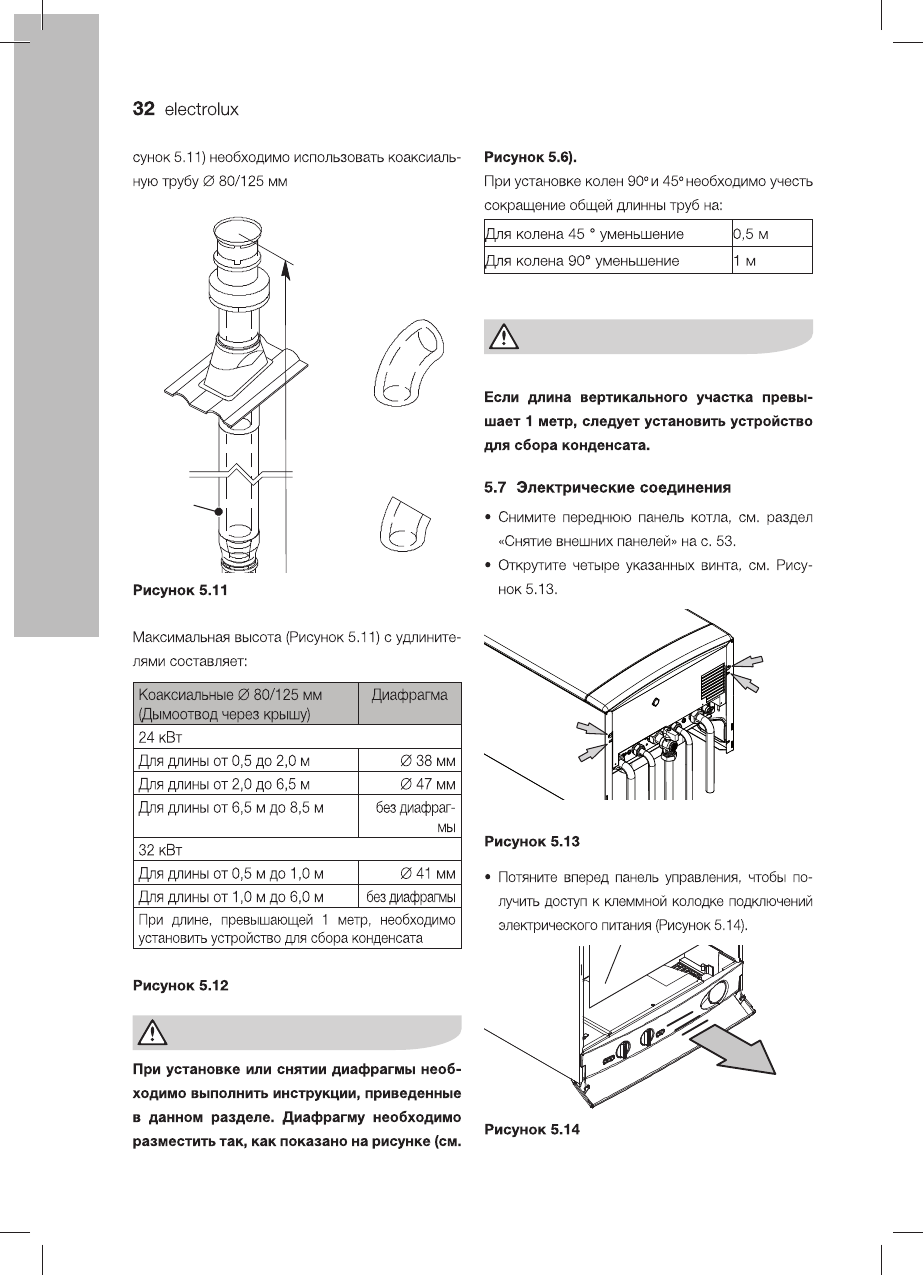 32 electrolux

сунок 5.11) необходимо использовать коаксиальную трубу ∅ 80/125 мм

Рисунок 5.11

Максимальная высота (Рисунок 5.11) с удлинителями составляет:

| Коаксиальные ∅ 80/125 мм (Дымоотвод через крышу) | Диафрагма |
|---|---|
| 24 кВт | |
| Для длины от 0,5 до 2,0 м | ∅ 38 мм |
| Для длины от 2,0 до 6,5 м | ∅ 47 мм |
| Для длины от 6,5 м до 8,5 м | без диафрагмы |
| 32 кВт | |
| Для длины от 0,5 м до 1,0 м | ∅ 41 мм |
| Для длины от 1,0 м до 6,0 м | без диафрагмы |
| При длине, превышающей 1 метр, необходимо установить устройство для сбора конденсата | |

Рисунок 5.12

При установке или снятии диафрагмы необходимо выполнить инструкции, приведенные в данном разделе. Диафрагму необходимо разместить так, как показано на рисунке (см. Рисунок 5.6).

При установке колен 90° и 45° необходимо учесть сокращение общей длинны труб на:

| Для колена 45 ° уменьшение | 0,5 м |
|---|---|
| Для колена 90° уменьшение | 1 м |

Если длина вертикального участка превышает 1 метр, следует установить устройство для сбора конденсата.

5.7 Электрические соединения

• Снимите переднюю панель котла, см. раздел «Снятие внешних панелей» на с. 53.
• Открутите четыре указанных винта, см. Рисунок 5.13.

Рисунок 5.13

• Потяните вперед панель управления, чтобы получить доступ к клеммной колодке подключений электрического питания (Рисунок 5.14).

Рисунок 5.14